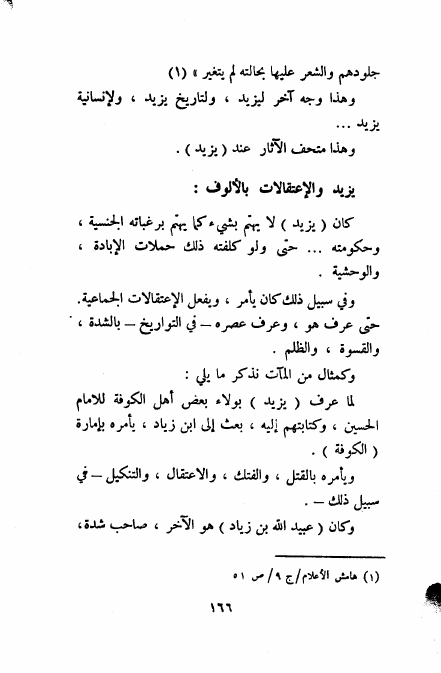 جلودهم والشعر عليها بحالته لم يتغير » (١)
وهذا وجه آخر ليزيد ، ولتاريخ يزيد ، ولإنسانية يزيد ...
وهذا متحف الآثار عند ( يزيد ) .

يزيد والإعتقالات بالألوف :

كان ( يزيد ) لا يهتم بشيء كما يهتم برغباته الجنسية ، وحكومته ... حتى ولو كلفته ذلك حملات الإبادة ، والوحشية .

وفي سبيل ذلك كان يأمر ، ويفعل الإعتقالات الجماعية. حتى عرف هو ، وعرف عصره — في التواريخ — بالشدة ، والقسوة ، والظلم .

وكمثال من المآت نذكر ما يلي :

لما عرف ( يزيد ) بولاء بعض أهل الكوفة للامام الحسين ، وكتابتهم إليه ، بعث إلى ابن زياد ، يأمره بإمارة ( الكوفة ) .

ويأمره بالقتل ، والفتك ، والاعتقال ، والتنكيل — في سبيل ذلك — .

وكان ( عبيد الله بن زياد ) هو الآخر ، صاحب شدة،

(١) هامش الأعلام/ج ٩/ ص ٥١

١٦٦